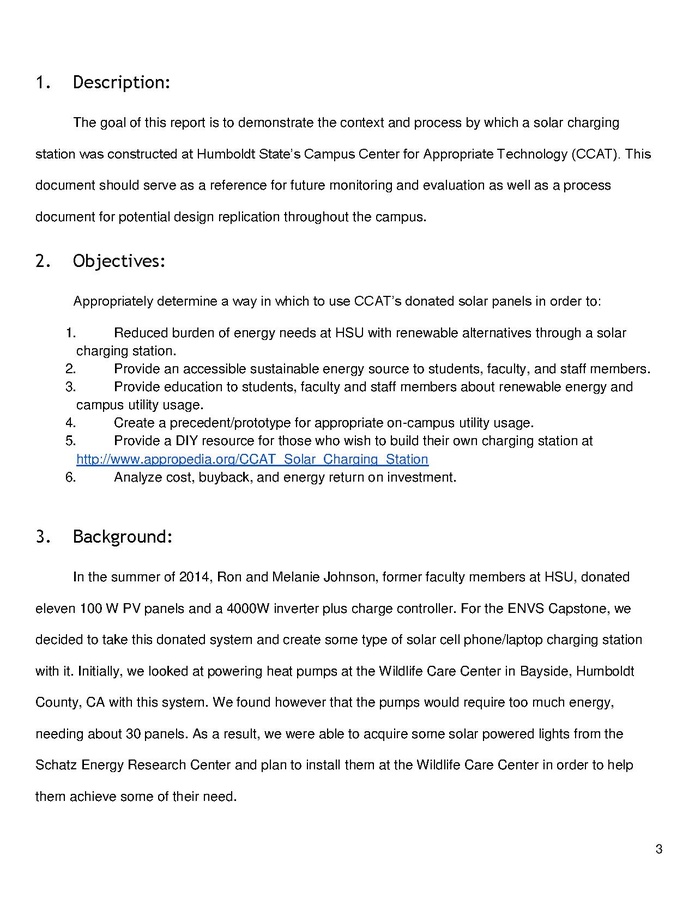 1. Description:

The goal of this report is to demonstrate the context and process by which a solar charging station was constructed at Humboldt State's Campus Center for Appropriate Technology (CCAT). This document should serve as a reference for future monitoring and evaluation as well as a process document for potential design replication throughout the campus.

2. Objectives:

Appropriately determine a way in which to use CCAT's donated solar panels in order to:

1. Reduced burden of energy needs at HSU with renewable alternatives through a solar charging station.
2. Provide an accessible sustainable energy source to students, faculty, and staff members.
3. Provide education to students, faculty and staff members about renewable energy and campus utility usage.
4. Create a precedent/prototype for appropriate on-campus utility usage.
5. Provide a DIY resource for those who wish to build their own charging station at http://www.appropedia.org/CCAT_Solar_Charging_Station
6. Analyze cost, buyback, and energy return on investment.

3. Background:

In the summer of 2014, Ron and Melanie Johnson, former faculty members at HSU, donated eleven 100 W PV panels and a 4000W inverter plus charge controller. For the ENVS Capstone, we decided to take this donated system and create some type of solar cell phone/laptop charging station with it. Initially, we looked at powering heat pumps at the Wildlife Care Center in Bayside, Humboldt County, CA with this system. We found however that the pumps would require too much energy, needing about 30 panels. As a result, we were able to acquire some solar powered lights from the Schatz Energy Research Center and plan to install them at the Wildlife Care Center in order to help them achieve some of their need.

3